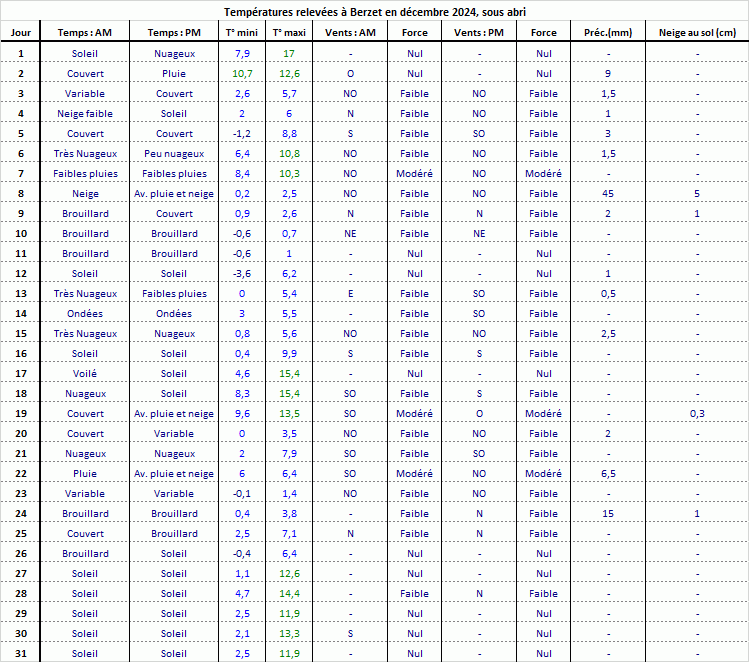 Températures relevées à Berzet en décembre 2024, sous abri

| Jour | Temps : AM | Temps : PM | T° mini | T° maxi | Vents : AM | Force | Vents : PM | Force | Préc.(mm) | Neige au sol (cm) |
|---|---|---|---|---|---|---|---|---|---|---|
| 1 | Soleil | Nuageux | 7,9 | 17 | - | Nul | - | Nul | - | - |
| 2 | Couvert | Pluie | 10,7 | 12,6 | O | Nul | - | Nul | 9 | - |
| 3 | Variable | Couvert | 2,6 | 5,7 | NO | Faible | NO | Faible | 1,5 | - |
| 4 | Neige faible | Soleil | 2 | 6 | N | Faible | NO | Faible | 1 | - |
| 5 | Couvert | Couvert | -1,2 | 8,8 | S | Faible | SO | Faible | 3 | - |
| 6 | Très Nuageux | Peu nuageux | 6,4 | 10,8 | NO | Faible | NO | Faible | 1,5 | - |
| 7 | Faibles pluies | Faibles pluies | 8,4 | 10,3 | NO | Modéré | NO | Modéré | - | - |
| 8 | Neige | Av. pluie et neige | 0,2 | 2,5 | NO | Faible | NO | Faible | 45 | 5 |
| 9 | Brouillard | Couvert | 0,9 | 2,6 | N | Faible | N | Faible | 2 | 1 |
| 10 | Brouillard | Brouillard | -0,6 | 0,7 | NE | Faible | NE | Faible | - | - |
| 11 | Brouillard | Brouillard | -0,6 | 1 | - | Nul | - | Nul | - | - |
| 12 | Soleil | Soleil | -3,6 | 6,2 | - | Nul | - | Nul | 1 | - |
| 13 | Très Nuageux | Faibles pluies | 0 | 5,4 | E | Faible | SO | Faible | 0,5 | - |
| 14 | Ondées | Ondées | 3 | 5,5 | - | Faible | SO | Faible | - | - |
| 15 | Très Nuageux | Nuageux | 0,8 | 5,6 | NO | Faible | NO | Faible | 2,5 | - |
| 16 | Soleil | Soleil | 0,4 | 9,9 | S | Faible | S | Faible | - | - |
| 17 | Voilé | Soleil | 4,6 | 15,4 | - | Nul | - | Nul | - | - |
| 18 | Nuageux | Soleil | 8,3 | 15,4 | SO | Faible | S | Faible | - | - |
| 19 | Couvert | Av. pluie et neige | 9,6 | 13,5 | SO | Modéré | O | Modéré | - | 0,3 |
| 20 | Couvert | Variable | 0 | 3,5 | NO | Faible | NO | Faible | 2 | - |
| 21 | Nuageux | Nuageux | 2 | 7,9 | SO | Faible | SO | Faible | - | - |
| 22 | Pluie | Av. pluie et neige | 6 | 6,4 | SO | Modéré | NO | Modéré | 6,5 | - |
| 23 | Variable | Variable | -0,1 | 1,4 | NO | Faible | NO | Faible | - | - |
| 24 | Brouillard | Brouillard | 0,4 | 3,8 | - | Faible | N | Faible | 15 | 1 |
| 25 | Couvert | Brouillard | 2,5 | 7,1 | N | Faible | N | Faible | - | - |
| 26 | Brouillard | Soleil | -0,4 | 6,4 | - | Nul | - | Nul | - | - |
| 27 | Soleil | Soleil | 1,1 | 12,6 | - | Nul | - | Nul | - | - |
| 28 | Soleil | Soleil | 4,7 | 14,4 | - | Faible | N | Faible | - | - |
| 29 | Soleil | Soleil | 2,5 | 11,9 | - | Nul | - | Nul | - | - |
| 30 | Soleil | Soleil | 2,1 | 13,3 | S | Nul | - | Nul | - | - |
| 31 | Soleil | Soleil | 2,5 | 11,9 | - | Nul | - | Nul | - | - |